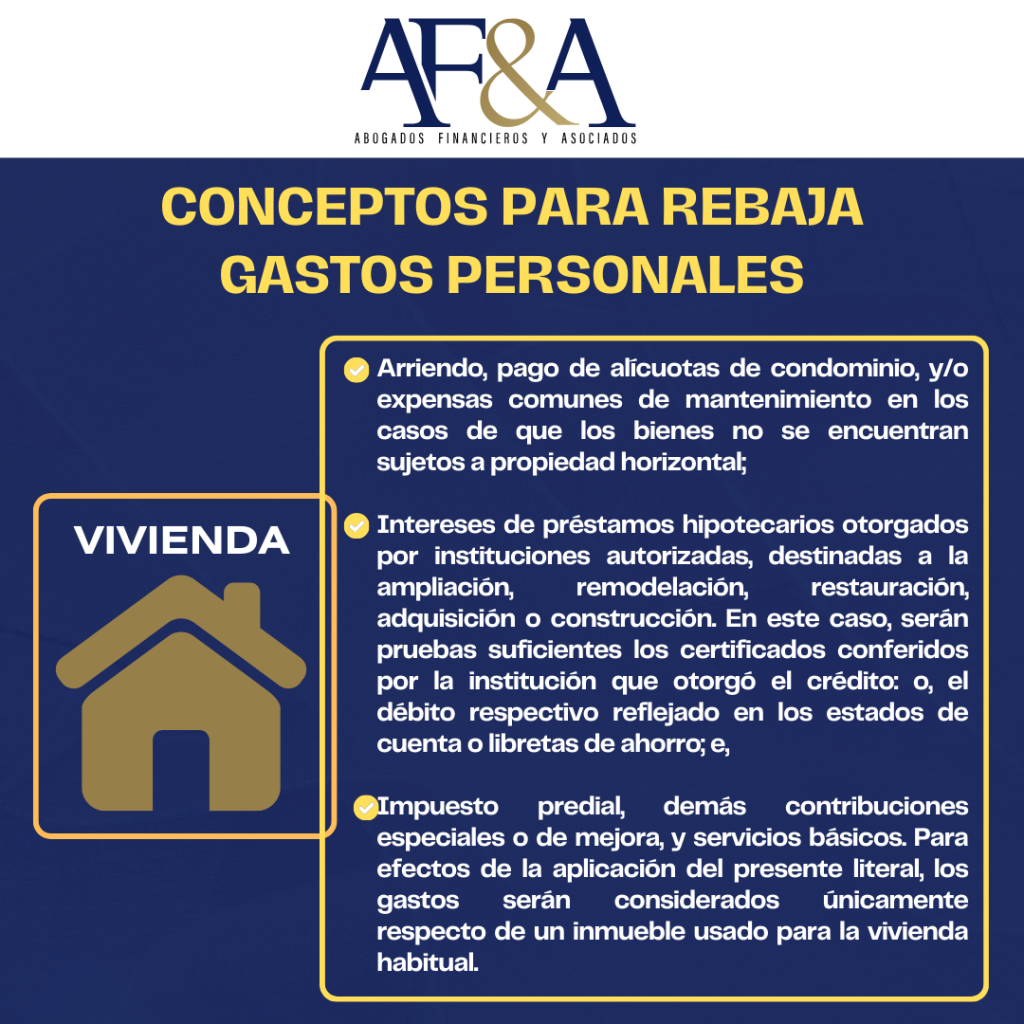 AF&A
ABOGADOS FINANCIEROS Y ASOCIADOS

CONCEPTOS PARA REBAJA GASTOS PERSONALES

VIVIENDA

Arriendo, pago de alícuotas de condominio, y/o expensas comunes de mantenimiento en los casos de que los bienes no se encuentran sujetos a propiedad horizontal;

Intereses de préstamos hipotecarios otorgados por instituciones autorizadas, destinadas a la ampliación, remodelación, restauración, adquisición o construcción. En este caso, serán pruebas suficientes los certificados conferidos por la institución que otorgó el crédito: o, el débito respectivo reflejado en los estados de cuenta o libretas de ahorro; e,

Impuesto predial, demás contribuciones especiales o de mejora, y servicios básicos. Para efectos de la aplicación del presente literal, los gastos serán considerados únicamente respecto de un inmueble usado para la vivienda habitual.